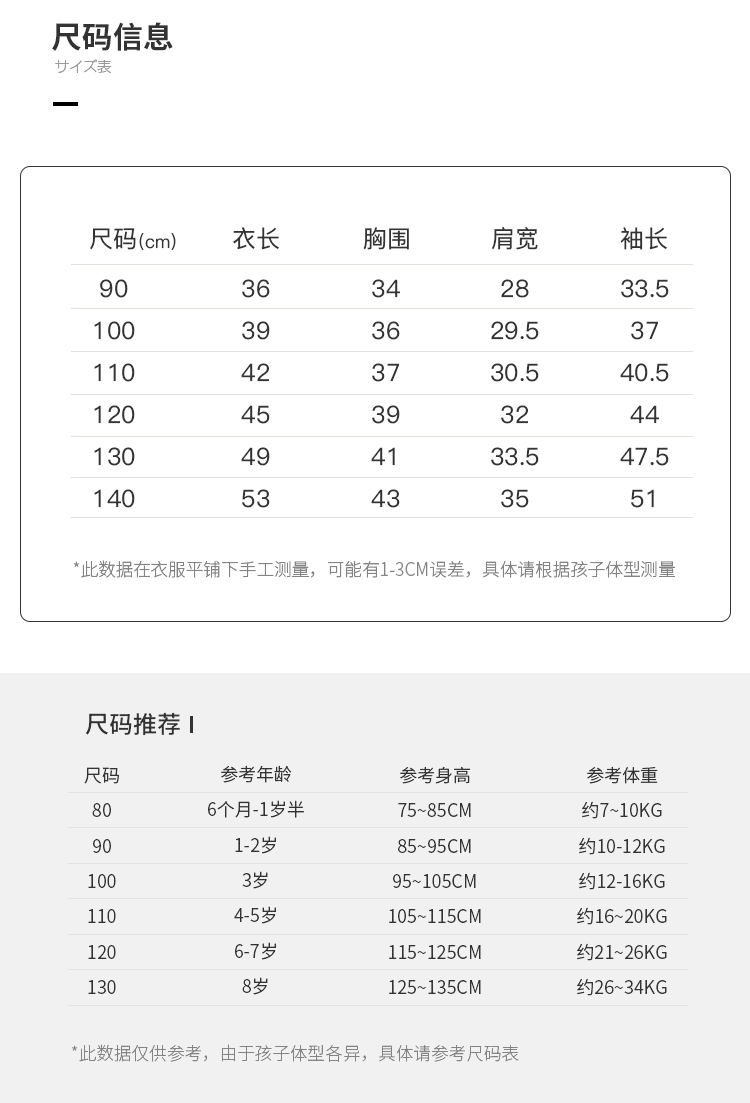 尺码信息
サイズ表

| 尺码(cm) | 衣长 | 胸围 | 肩宽 | 袖长 |
|---|---|---|---|---|
| 90 | 36 | 34 | 28 | 33.5 |
| 100 | 39 | 36 | 29.5 | 37 |
| 110 | 42 | 37 | 30.5 | 40.5 |
| 120 | 45 | 39 | 32 | 44 |
| 130 | 49 | 41 | 33.5 | 47.5 |
| 140 | 53 | 43 | 35 | 51 |

*此数据在衣服平铺下手工测量，可能有1-3CM误差，具体请根据孩子体型测量

尺码推荐 I

| 尺码 | 参考年龄 | 参考身高 | 参考体重 |
|---|---|---|---|
| 80 | 6个月-1岁半 | 75~85CM | 约7~10KG |
| 90 | 1-2岁 | 85~95CM | 约10-12KG |
| 100 | 3岁 | 95~105CM | 约12-16KG |
| 110 | 4-5岁 | 105~115CM | 约16~20KG |
| 120 | 6-7岁 | 115~125CM | 约21~26KG |
| 130 | 8岁 | 125~135CM | 约26~34KG |

*此数据仅供参考，由于孩子体型各异，具体请参考尺码表